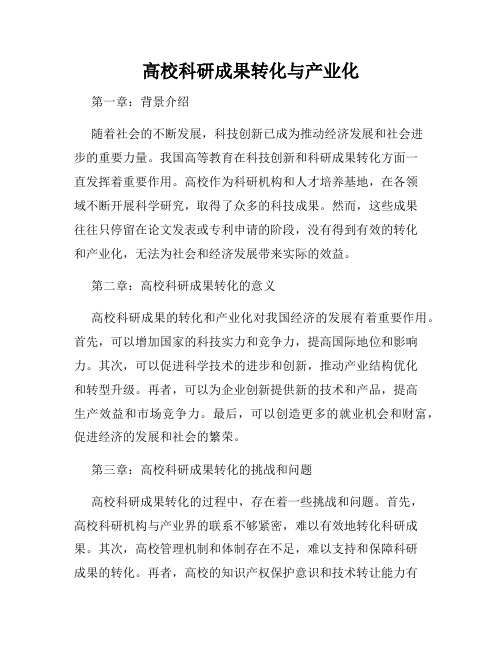 高校科研成果转化与产业化

第一章：背景介绍

随着社会的不断发展，科技创新已成为推动经济发展和社会进步的重要力量。我国高等教育在科技创新和科研成果转化方面一直发挥着重要作用。高校作为科研机构和人才培养基地，在各领域不断开展科学研究，取得了众多的科技成果。然而，这些成果往往只停留在论文发表或专利申请的阶段，没有得到有效的转化和产业化，无法为社会和经济发展带来实际的效益。

第二章：高校科研成果转化的意义

高校科研成果的转化和产业化对我国经济的发展有着重要作用。首先，可以增加国家的科技实力和竞争力，提高国际地位和影响力。其次，可以促进科学技术的进步和创新，推动产业结构优化和转型升级。再者，可以为企业创新提供新的技术和产品，提高生产效益和市场竞争力。最后，可以创造更多的就业机会和财富，促进经济的发展和社会的繁荣。

第三章：高校科研成果转化的挑战和问题

高校科研成果转化的过程中，存在着一些挑战和问题。首先，高校科研机构与产业界的联系不够紧密，难以有效地转化科研成果。其次，高校管理机制和体制存在不足，难以支持和保障科研成果的转化。再者，高校的知识产权保护意识和技术转让能力有